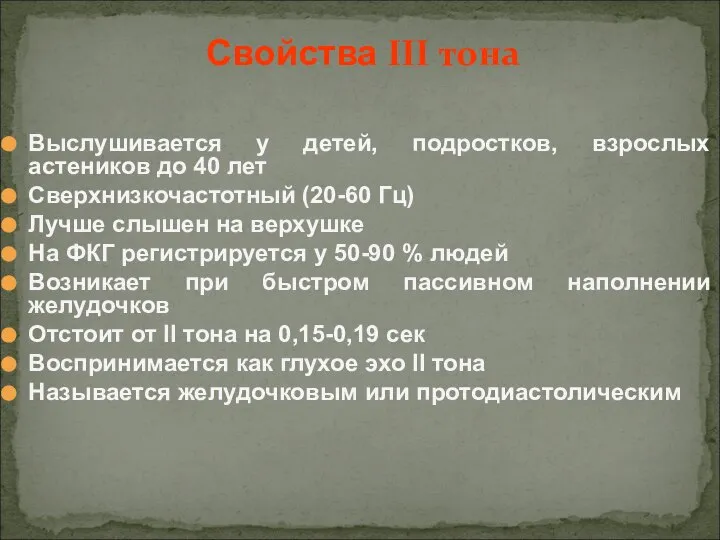 Свойства III тона

Выслушивается у детей, подростков, взрослых астеников до 40 лет
Сверхнизкочастотный (20-60 Гц)
Лучше слышен на верхушке
На ФКГ регистрируется у 50-90 % людей
Возникает при быстром пассивном наполнении желудочков
Отстоит от II тона на 0,15-0,19 сек
Воспринимается как глухое эхо II тона
Называется желудочковым или протодиастолическим